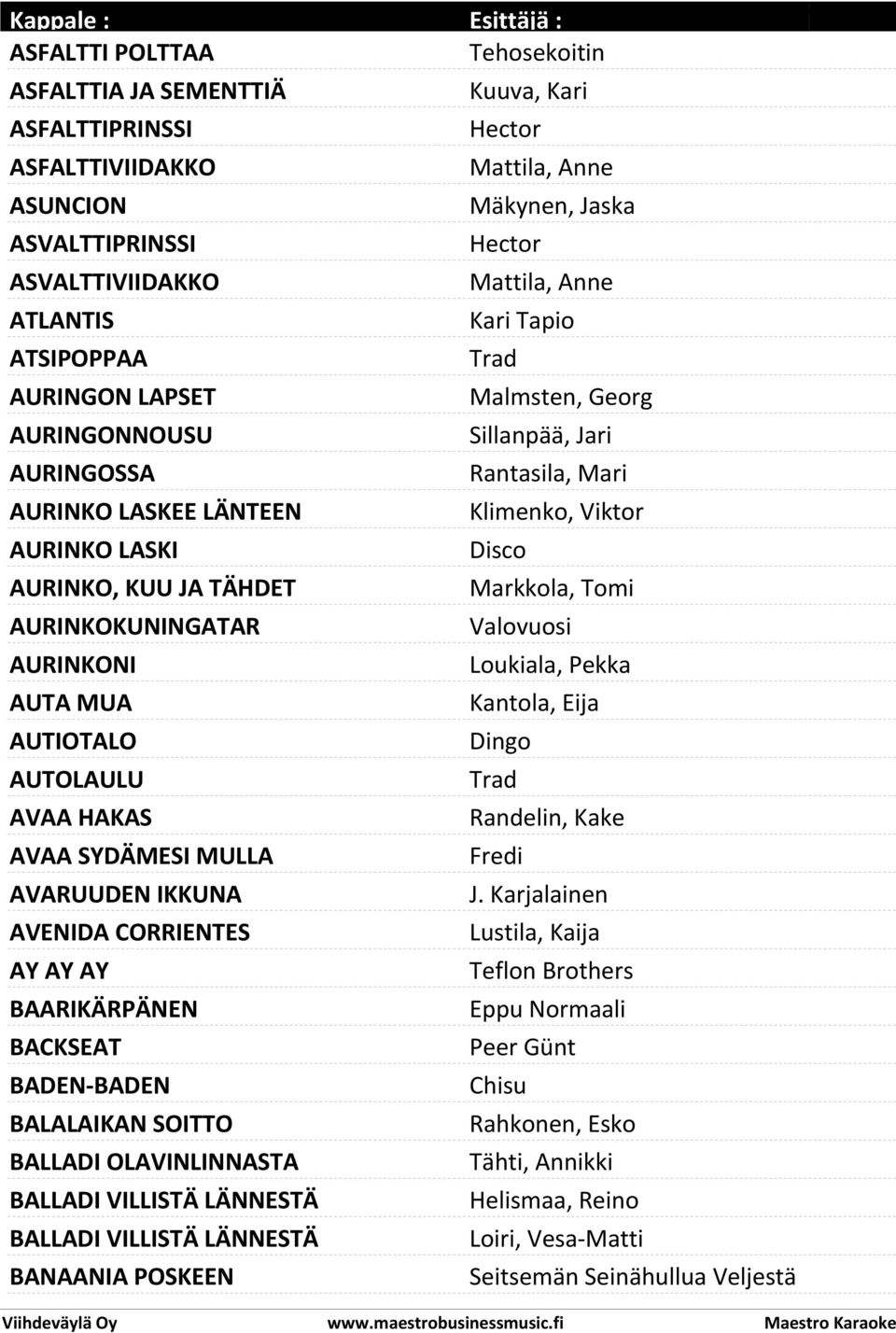 | Kappale : | Esittäjä : |
|---|---|
| ASFALTTI POLTTAA | Tehosekoitin |
| ASFALTTIA JA SEMENTTIÄ | Kuuva, Kari |
| ASFALTTIPRINSSI | Hector |
| ASFALTTIVIIDAKKO | Mattila, Anne |
| ASUNCION | Mäkynen, Jaska |
| ASVALTTIPRINSSI | Hector |
| ASVALTTIVIIDAKKO | Mattila, Anne |
| ATLANTIS | Kari Tapio |
| ATSIPOPPAA | Trad |
| AURINGON LAPSET | Malmsten, Georg |
| AURINGONNOUSU | Sillanpää, Jari |
| AURINGOSSA | Rantasila, Mari |
| AURINKO LASKEE LÄNTEEN | Klimenko, Viktor |
| AURINKO LASKI | Disco |
| AURINKO, KUU JA TÄHDET | Markkola, Tomi |
| AURINKOKUNINGATAR | Valovuosi |
| AURINKONI | Loukiala, Pekka |
| AUTA MUA | Kantola, Eija |
| AUTIOTALO | Dingo |
| AUTOLAULU | Trad |
| AVAA HAKAS | Randelin, Kake |
| AVAA SYDÄMESI MULLA | Fredi |
| AVARUUDEN IKKUNA | J. Karjalainen |
| AVENIDA CORRIENTES | Lustila, Kaija |
| AY AY AY | Teflon Brothers |
| BAARIKÄRPÄNEN | Eppu Normaali |
| BACKSEAT | Peer Günt |
| BADEN-BADEN | Chisu |
| BALALAIKAN SOITTO | Rahkonen, Esko |
| BALLADI OLAVINLINNASTA | Tähti, Annikki |
| BALLADI VILLISTÄ LÄNNESTÄ | Helismaa, Reino |
| BALLADI VILLISTÄ LÄNNESTÄ | Loiri, Vesa-Matti |
| BANAANIA POSKEEN | Seitsemän Seinähullua Veljestä |

Viihdeväylä Oy www.maestrobusinessmusic.fi Maestro Karaoke